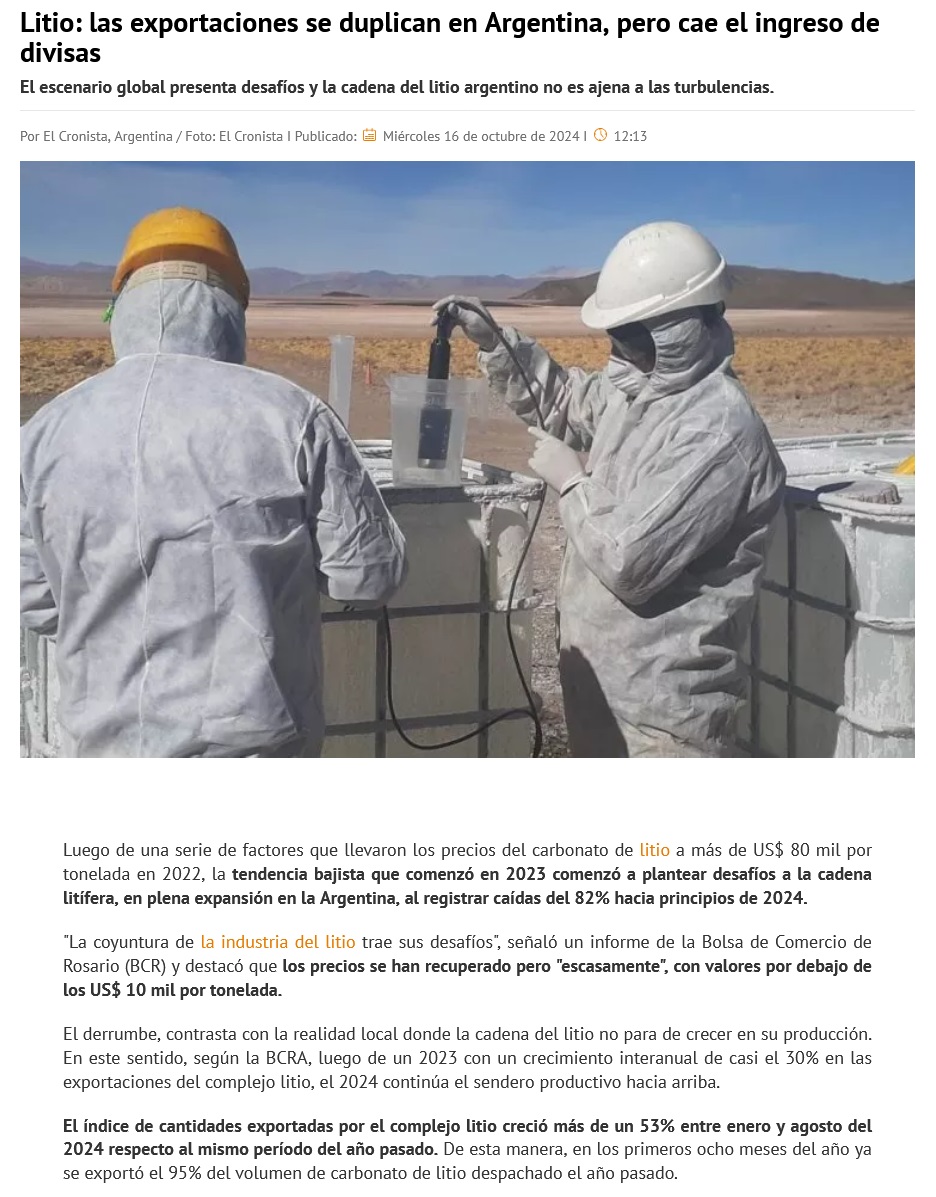 Litio: las exportaciones se duplican en Argentina, pero cae el ingreso de divisas

El escenario global presenta desafíos y la cadena del litio argentino no es ajena a las turbulencias.

Por El Cronista, Argentina / Foto: El Cronista I Publicado: Miércoles 16 de octubre de 2024 I 12:13

Luego de una serie de factores que llevaron los precios del carbonato de litio a más de US$ 80 mil por tonelada en 2022, la tendencia bajista que comenzó en 2023 comenzó a plantear desafíos a la cadena litífera, en plena expansión en la Argentina, al registrar caídas del 82% hacia principios de 2024.

"La coyuntura de la industria del litio trae sus desafíos", señaló un informe de la Bolsa de Comercio de Rosario (BCR) y destacó que los precios se han recuperado pero "escasamente", con valores por debajo de los US$ 10 mil por tonelada.

El derrumbe, contrasta con la realidad local donde la cadena del litio no para de crecer en su producción. En este sentido, según la BCRA, luego de un 2023 con un crecimiento interanual de casi el 30% en las exportaciones del complejo litio, el 2024 continúa el sendero productivo hacia arriba.

El índice de cantidades exportadas por el complejo litio creció más de un 53% entre enero y agosto del 2024 respecto al mismo período del año pasado. De esta manera, en los primeros ocho meses del año ya se exportó el 95% del volumen de carbonato de litio despachado el año pasado.